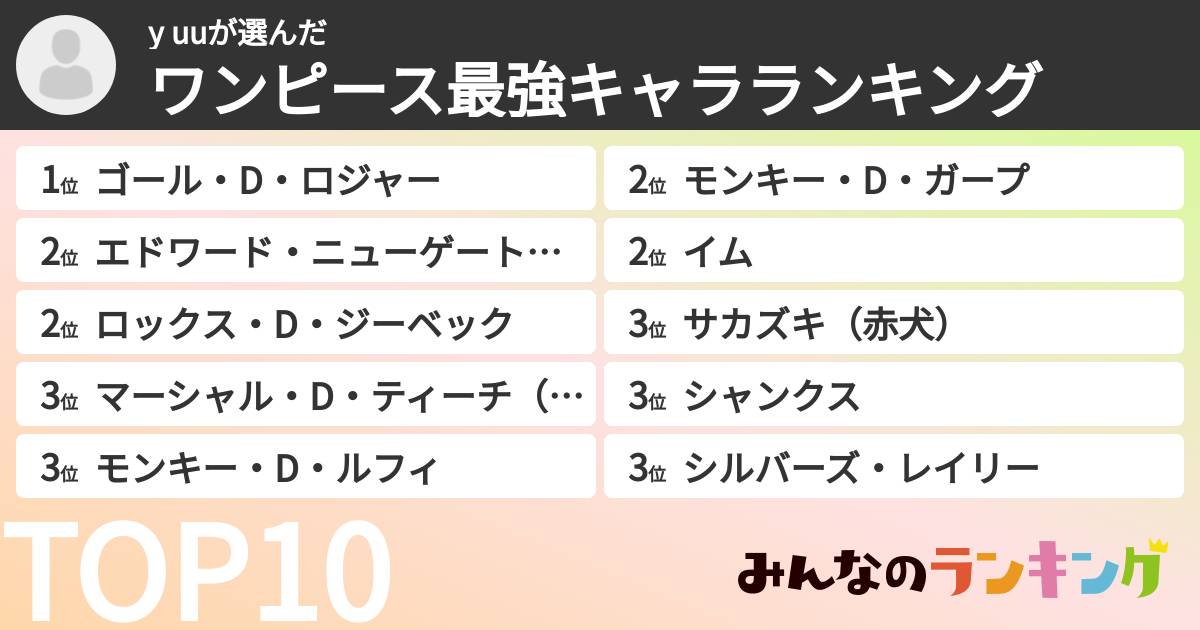 y uuが選んだ
ワンピース最強キャラランキング

1位 ゴール・D・ロジャー
2位 エドワード・ニューゲート…
2位 ロックス・D・ジーベック
3位 マーシャル・D・ティーチ（…
3位 モンキー・D・ルフィ

2位 モンキー・D・ガープ
2位 イム
3位 サカズキ（赤犬）
3位 シャンクス
3位 シルバーズ・レイリー

TOP10

みんなのランキング